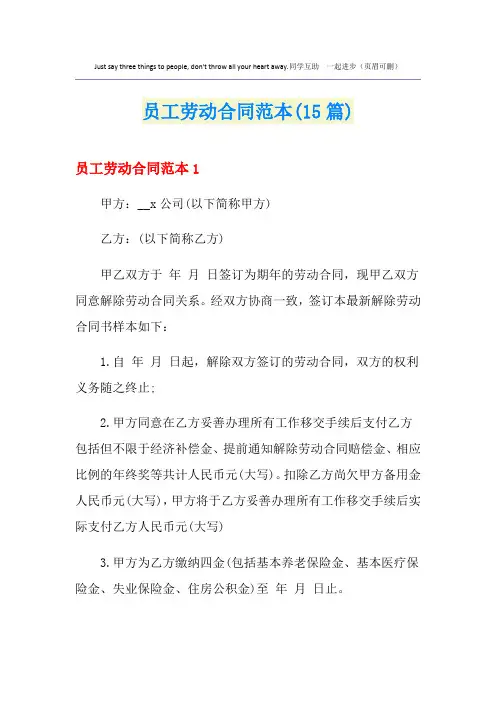 Just say three things to people, don't throw all your heart away.同学互助 一起进步（页眉可删）

员工劳动合同范本(15篇)

员工劳动合同范本1

甲方：__x公司(以下简称甲方)

乙方：(以下简称乙方)

甲乙双方于 年 月 日签订为期年的劳动合同，现甲乙双方同意解除劳动合同关系。经双方协商一致，签订本最新解除劳动合同书样本如下：

1.自 年 月 日起，解除双方签订的劳动合同，双方的权利义务随之终止;

2.甲方同意在乙方妥善办理所有工作移交手续后支付乙方包括但不限于经济补偿金、提前通知解除劳动合同赔偿金、相应比例的年终奖等共计人民币元(大写)。扣除乙方尚欠甲方备用金人民币元(大写)，甲方将于乙方妥善办理所有工作移交手续后实际支付乙方人民币元(大写)

3.甲方为乙方缴纳四金(包括基本养老保险金、基本医疗保险金、失业保险金、住房公积金)至 年 月 日止。